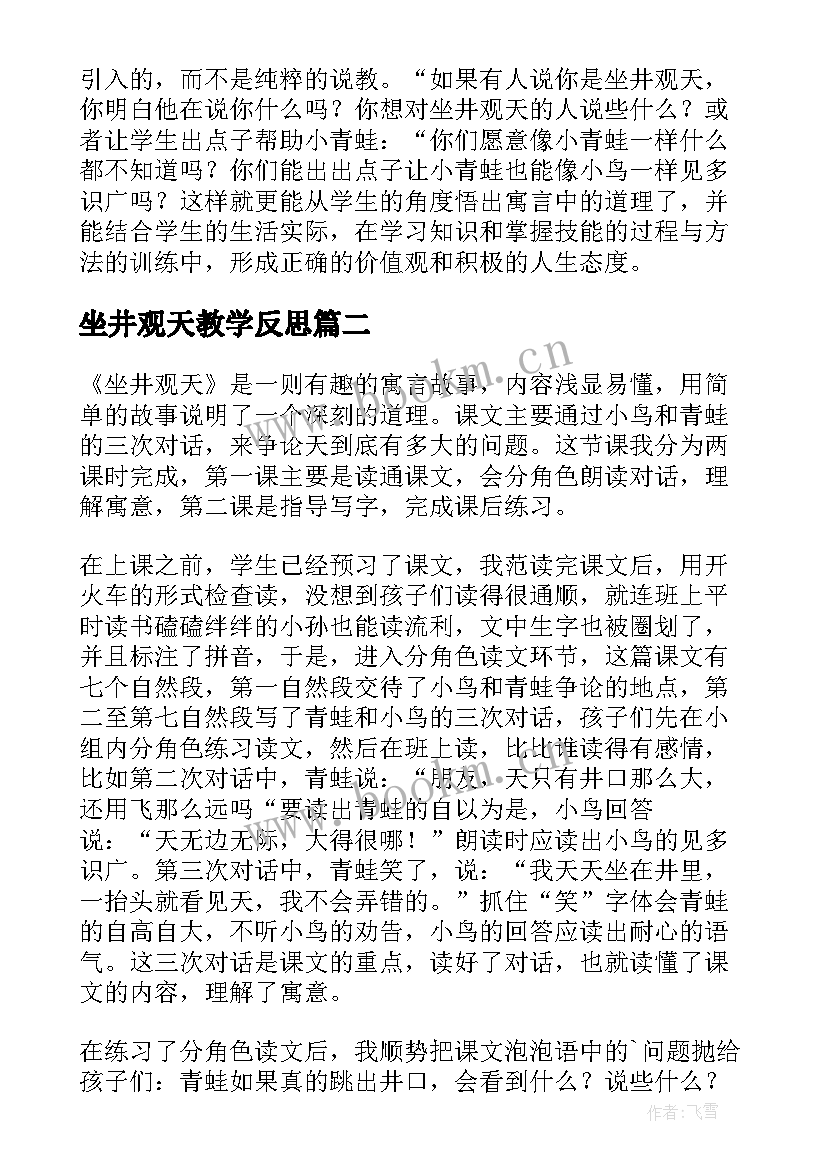 引入的，而不是纯粹的说教。“如果有人说你是坐井观天，你明白他在说你什么吗？你想对坐井观天的人说些什么？或者让学生出点子帮助小青蛙：“你们愿意像小青蛙一样什么都不知道吗？你们能出出点子让小青蛙也能像小鸟一样见多识广吗？这样就更能从学生的角度悟出寓言中的道理了，并能结合学生的生活实际，在学习知识和掌握技能的过程与方法的训练中，形成正确的价值观和积极的人生态度。

坐井观天教学反思篇二

《坐井观天》是一则有趣的寓言故事，内容浅显易懂，用简单的故事说明了一个深刻的道理。课文主要通过小鸟和青蛙的三次对话，来争论天到底有多大的问题。这节课我分为两课时完成，第一课主要是读通课文，会分角色朗读对话，理解寓意，第二课是指导写字，完成课后练习。

在上课之前，学生已经预习了课文，我范读完课文后，用开火车的形式检查读，没想到孩子们读得很通顺，就连班上平时读书磕磕绊绊的小孙也能读流利，文中生字也被圈划了，并且标注了拼音，于是，进入分角色读文环节，这篇课文有七个自然段，第一自然段交待了小鸟和青蛙争论的地点，第二至第七自然段写了青蛙和小鸟的三次对话，孩子们先在小组内分角色练习读文，然后在班上读，比比谁读得有感情，比如第二次对话中，青蛙说：“朋友，天只有井口那么大，还用飞那么远吗“要读出青蛙的自以为是，小鸟回答说：“天无边无际，大得很哪！”朗读时应读出小鸟的见多识广。第三次对话中，青蛙笑了，说：“我天天坐在井里，一抬头就看见天，我不会弄错的。”抓住“笑”字体会青蛙的自高自大，不听小鸟的劝告，小鸟的回答应读出耐心的语气。这三次对话是课文的重点，读好了对话，也就读懂了课文的内容，理解了寓意。

在练习了分角色读文后，我顺势把课文泡泡语中的`问题抛给孩子们：青蛙如果真的跳出井口，会看到什么？说些什么？

www.bookm.cn

作者：飞雪